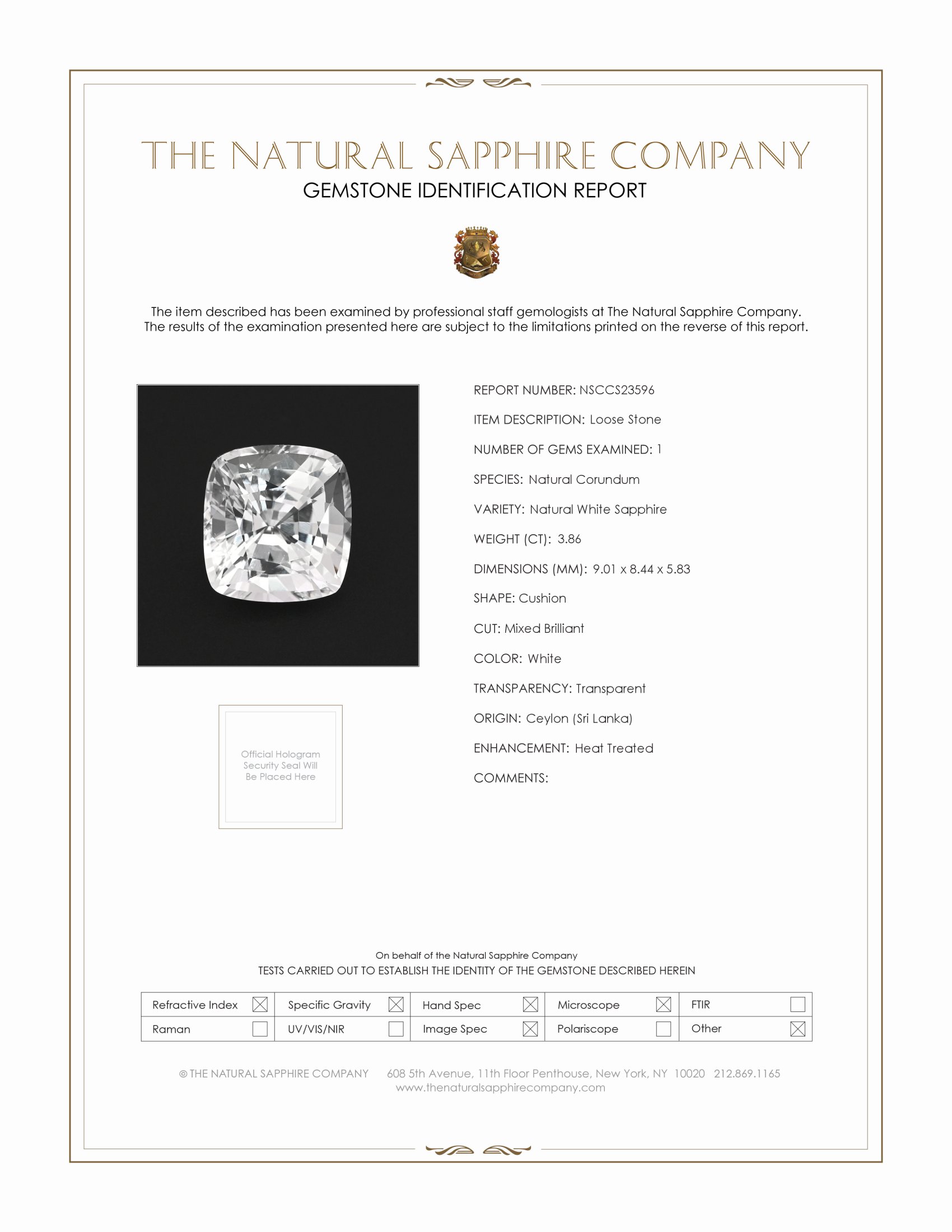 THE NATURAL SAPPHIRE COMPANY
GEMSTONE IDENTIFICATION REPORT

The item described has been examined by professional staff gemologists at The Natural Sapphire Company. The results of the examination presented here are subject to the limitations printed on the reverse of this report.

Official Hologram Security Seal Will Be Placed Here

REPORT NUMBER: NSCCS23596

ITEM DESCRIPTION: Loose Stone

NUMBER OF GEMS EXAMINED: 1

SPECIES: Natural Corundum

VARIETY: Natural White Sapphire

WEIGHT (CT): 3.86

DIMENSIONS (MM): 9.01 x 8.44 x 5.83

SHAPE: Cushion

CUT: Mixed Brilliant

COLOR: White

TRANSPARENCY: Transparent

ORIGIN: Ceylon (Sri Lanka)

ENHANCEMENT: Heat Treated

COMMENTS:

On behalf of the Natural Sapphire Company
TESTS CARRIED OUT TO ESTABLISH THE IDENTITY OF THE GEMSTONE DESCRIBED HEREIN

| Refractive Index ☒ | Specific Gravity ☒ | Hand Spec ☒ | Microscope ☒ | FTIR ☐ |
|---|---|---|---|---|
| Raman ☐ | UV/VIS/NIR ☐ | Image Spec ☒ | Polariscope ☐ | Other ☒ |

© THE NATURAL SAPPHIRE COMPANY 608 5th Avenue, 11th Floor Penthouse, New York, NY 10020 212.869.1165
www.thenaturalsapphirecompany.com